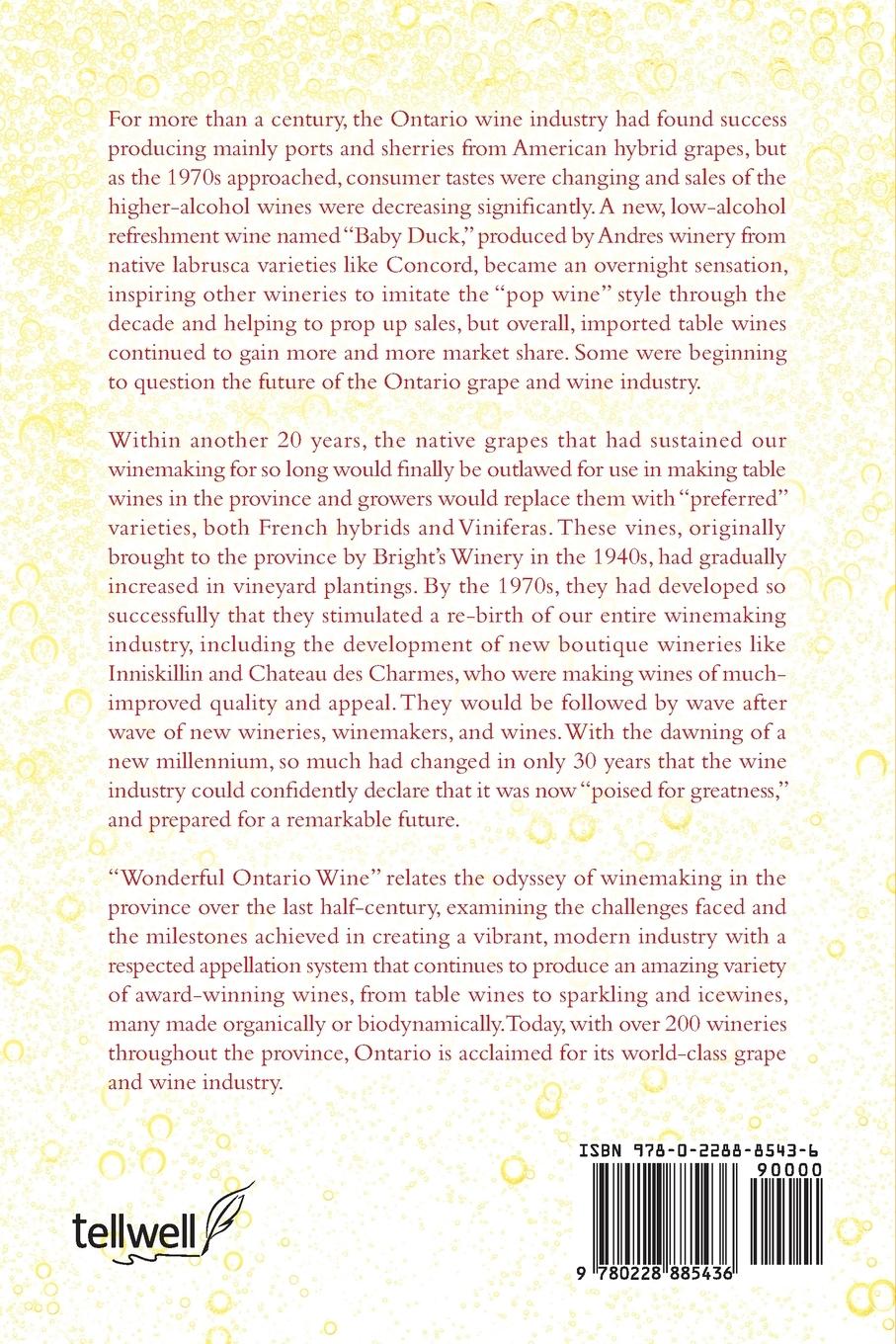 For more than a century, the Ontario wine industry had found success producing mainly ports and sherries from American hybrid grapes, but as the 1970s approached, consumer tastes were changing and sales of the higher-alcohol wines were decreasing significantly. A new, low-alcohol refreshment wine named "Baby Duck," produced by Andres winery from native labrusca varieties like Concord, became an overnight sensation, inspiring other wineries to imitate the "pop wine" style through the decade and helping to prop up sales, but overall, imported table wines continued to gain more and more market share. Some were beginning to question the future of the Ontario grape and wine industry.

Within another 20 years, the native grapes that had sustained our winemaking for so long would finally be outlawed for use in making table wines in the province and growers would replace them with "preferred" varieties, both French hybrids and Viniferas. These vines, originally brought to the province by Bright's Winery in the 1940s, had gradually increased in vineyard plantings. By the 1970s, they had developed so successfully that they stimulated a re-birth of our entire winemaking industry, including the development of new boutique wineries like Inniskillin and Chateau des Charmes, who were making wines of much-improved quality and appeal. They would be followed by wave after wave of new wineries, winemakers, and wines. With the dawning of a new millennium, so much had changed in only 30 years that the wine industry could confidently declare that it was now "poised for greatness," and prepared for a remarkable future.

"Wonderful Ontario Wine" relates the odyssey of winemaking in the province over the last half-century, examining the challenges faced and the milestones achieved in creating a vibrant, modern industry with a respected appellation system that continues to produce an amazing variety of award-winning wines, from table wines to sparkling and icewines, many made organically or biodynamically. Today, with over 200 wineries throughout the province, Ontario is acclaimed for its world-class grape and wine industry.

tellwell

ISBN 978-0-2288-8543-6
90000
9 780228 885436